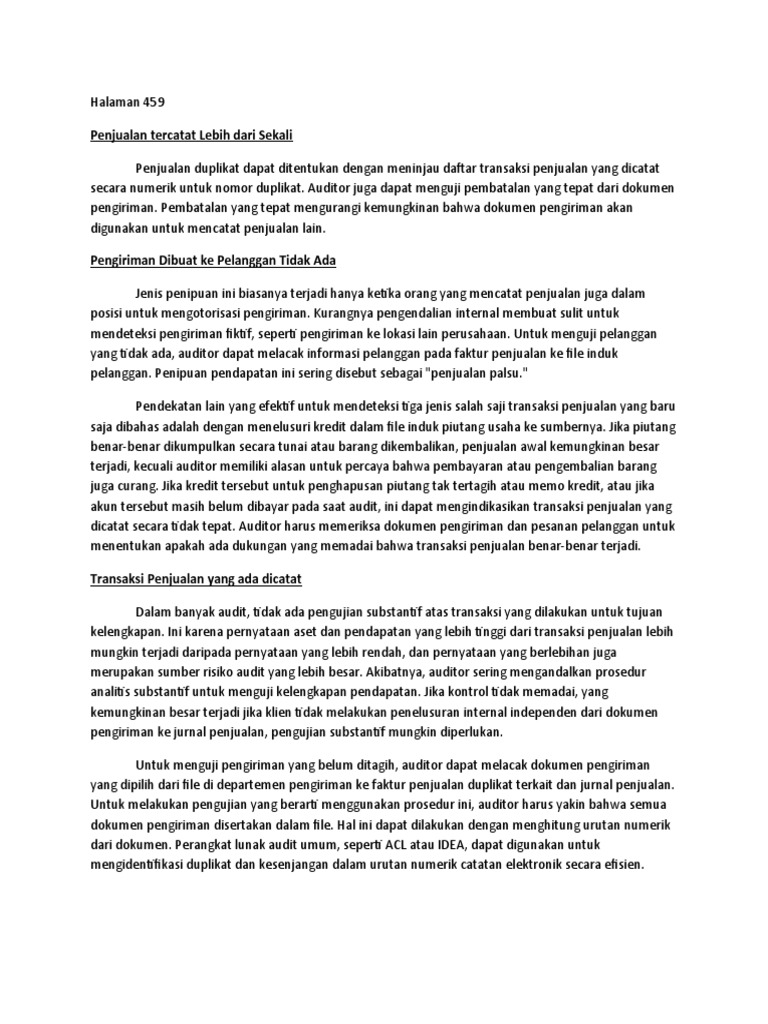 Halaman 459

Penjualan tercatat Lebih dari Sekali

Penjualan duplikat dapat ditentukan dengan meninjau daftar transaksi penjualan yang dicatat secara numerik untuk nomor duplikat. Auditor juga dapat menguji pembatalan yang tepat dari dokumen pengiriman. Pembatalan yang tepat mengurangi kemungkinan bahwa dokumen pengiriman akan digunakan untuk mencatat penjualan lain.

Pengiriman Dibuat ke Pelanggan Tidak Ada

Jenis penipuan ini biasanya terjadi hanya ketika orang yang mencatat penjualan juga dalam posisi untuk mengotorisasi pengiriman. Kurangnya pengendalian internal membuat sulit untuk mendeteksi pengiriman fiktif, seperti pengiriman ke lokasi lain perusahaan. Untuk menguji pelanggan yang tidak ada, auditor dapat melacak informasi pelanggan pada faktur penjualan ke file induk pelanggan. Penipuan pendapatan ini sering disebut sebagai "penjualan palsu."

Pendekatan lain yang efektif untuk mendeteksi tiga jenis salah saji transaksi penjualan yang baru saja dibahas adalah dengan menelusuri kredit dalam file induk piutang usaha ke sumbernya. Jika piutang benar-benar dikumpulkan secara tunai atau barang dikembalikan, penjualan awal kemungkinan besar terjadi, kecuali auditor memiliki alasan untuk percaya bahwa pembayaran atau pengembalian barang juga curang. Jika kredit tersebut untuk penghapusan piutang tak tertagih atau memo kredit, atau jika akun tersebut masih belum dibayar pada saat audit, ini dapat mengindikasikan transaksi penjualan yang dicatat secara tidak tepat. Auditor harus memeriksa dokumen pengiriman dan pesanan pelanggan untuk menentukan apakah ada dukungan yang memadai bahwa transaksi penjualan benar-benar terjadi.

Transaksi Penjualan yang ada dicatat

Dalam banyak audit, tidak ada pengujian substantif atas transaksi yang dilakukan untuk tujuan kelengkapan. Ini karena pernyataan aset dan pendapatan yang lebih tinggi dari transaksi penjualan lebih mungkin terjadi daripada pernyataan yang lebih rendah, dan pernyataan yang berlebihan juga merupakan sumber risiko audit yang lebih besar. Akibatnya, auditor sering mengandalkan prosedur analitis substantif untuk menguji kelengkapan pendapatan. Jika kontrol tidak memadai, yang kemungkinan besar terjadi jika klien tidak melakukan penelusuran internal independen dari dokumen pengiriman ke jurnal penjualan, pengujian substantif mungkin diperlukan.

Untuk menguji pengiriman yang belum ditagih, auditor dapat melacak dokumen pengiriman yang dipilih dari file di departemen pengiriman ke faktur penjualan duplikat terkait dan jurnal penjualan. Untuk melakukan pengujian yang berarti menggunakan prosedur ini, auditor harus yakin bahwa semua dokumen pengiriman disertakan dalam file. Hal ini dapat dilakukan dengan menghitung urutan numerik dari dokumen. Perangkat lunak audit umum, seperti ACL atau IDEA, dapat digunakan untuk mengidentifikasi duplikat dan kesenjangan dalam urutan numerik catatan elektronik secara efisien.